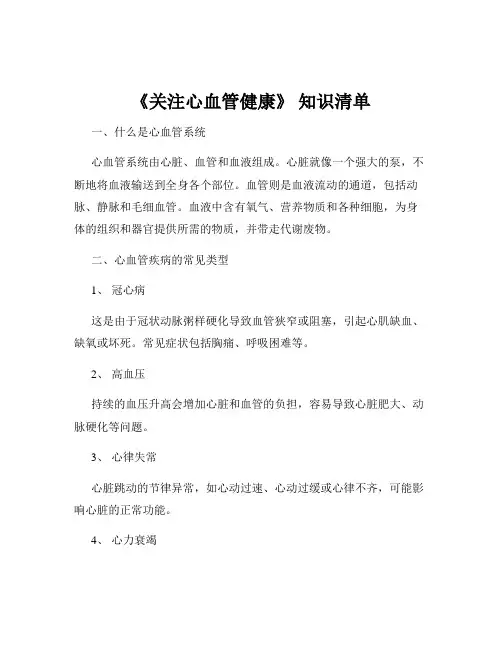 《关注心血管健康》 知识清单

一、什么是心血管系统

心血管系统由心脏、血管和血液组成。心脏就像一个强大的泵，不断地将血液输送到全身各个部位。血管则是血液流动的通道，包括动脉、静脉和毛细血管。血液中含有氧气、营养物质和各种细胞，为身体的组织和器官提供所需的物质，并带走代谢废物。

二、心血管疾病的常见类型

1、 冠心病

这是由于冠状动脉粥样硬化导致血管狭窄或阻塞，引起心肌缺血、缺氧或坏死。常见症状包括胸痛、呼吸困难等。

2、 高血压

持续的血压升高会增加心脏和血管的负担，容易导致心脏肥大、动脉硬化等问题。

3、 心律失常

心脏跳动的节律异常，如心动过速、心动过缓或心律不齐，可能影响心脏的正常功能。

4、 心力衰竭